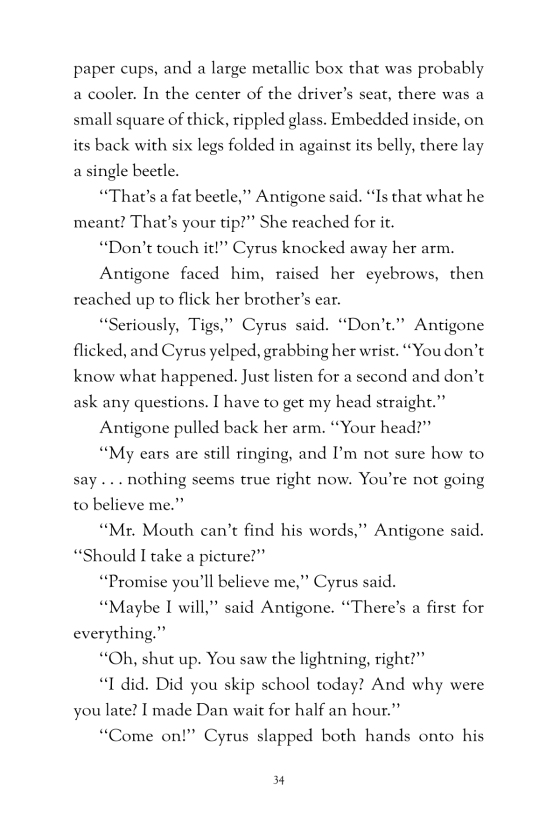 paper cups, and a large metallic box that was probably a cooler. In the center of the driver's seat, there was a small square of thick, rippled glass. Embedded inside, on its back with six legs folded in against its belly, there lay a single beetle.

"That's a fat beetle," Antigone said. "Is that what he meant? That's your tip?" She reached for it.

"Don't touch it!" Cyrus knocked away her arm.

Antigone faced him, raised her eyebrows, then reached up to flick her brother's ear.

"Seriously, Tigs," Cyrus said. "Don't." Antigone flicked, and Cyrus yelped, grabbing her wrist. "You don't know what happened. Just listen for a second and don't ask any questions. I have to get my head straight."

Antigone pulled back her arm. "Your head?"

"My ears are still ringing, and I'm not sure how to say . . . nothing seems true right now. You're not going to believe me."

"Mr. Mouth can't find his words," Antigone said. "Should I take a picture?"

"Promise you'll believe me," Cyrus said.

"Maybe I will," said Antigone. "There's a first for everything."

"Oh, shut up. You saw the lightning, right?"

"I did. Did you skip school today? And why were you late? I made Dan wait for half an hour."

"Come on!" Cyrus slapped both hands onto his

34